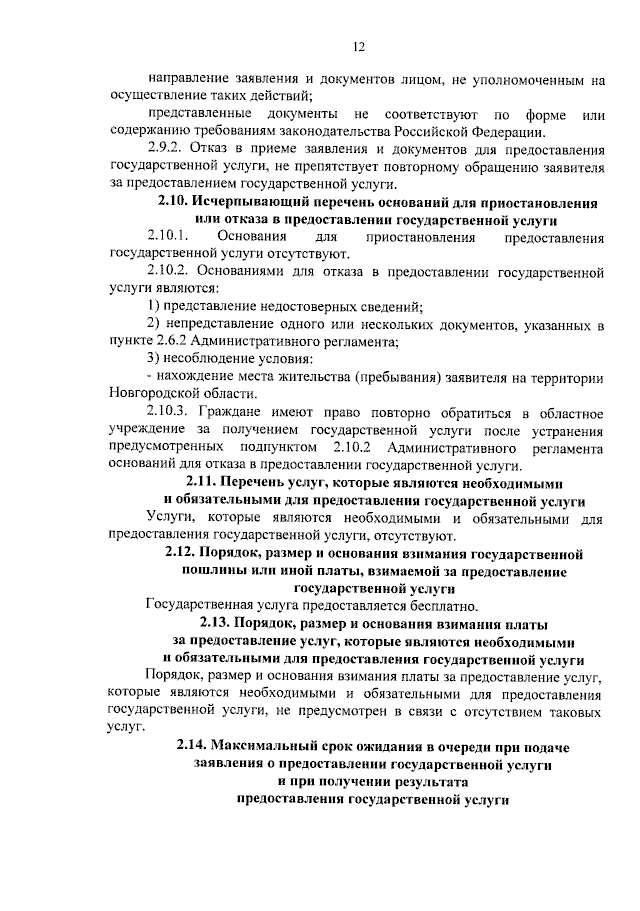 12

направление заявления и документов лицом, не уполномоченным на осуществление таких действий;

представленные документы не соответствуют по форме или содержанию требованиям законодательства Российской Федерации.

2.9.2. Отказ в приеме заявления и документов для предоставления государственной услуги, не препятствует повторному обращению заявителя за предоставлением государственной услуги.

2.10. Исчерпывающий перечень оснований для приостановления или отказа в предоставлении государственной услуги

2.10.1. Основания для приостановления предоставления государственной услуги отсутствуют.

2.10.2. Основаниями для отказа в предоставлении государственной услуги являются:

1) представление недостоверных сведений;

2) непредставление одного или нескольких документов, указанных в пункте 2.6.2 Административного регламента;

3) несоблюдение условия:

- нахождение места жительства (пребывания) заявителя на территории Новгородской области.

2.10.3. Граждане имеют право повторно обратиться в областное учреждение за получением государственной услуги после устранения предусмотренных подпунктом 2.10.2 Административного регламента оснований для отказа в предоставлении государственной услуги.

2.11. Перечень услуг, которые являются необходимыми и обязательными для предоставления государственной услуги

Услуги, которые являются необходимыми и обязательными для предоставления государственной услуги, отсутствуют.

2.12. Порядок, размер и основания взимания государственной пошлины или иной платы, взимаемой за предоставление государственной услуги

Государственная услуга предоставляется бесплатно.

2.13. Порядок, размер и основания взимания платы за предоставление услуг, которые являются необходимыми и обязательными для предоставления государственной услуги

Порядок, размер и основания взимания платы за предоставление услуг, которые являются необходимыми и обязательными для предоставления государственной услуги, не предусмотрен в связи с отсутствием таковых услуг.

2.14. Максимальный срок ожидания в очереди при подаче заявления о предоставлении государственной услуги и при получении результата предоставления государственной услуги